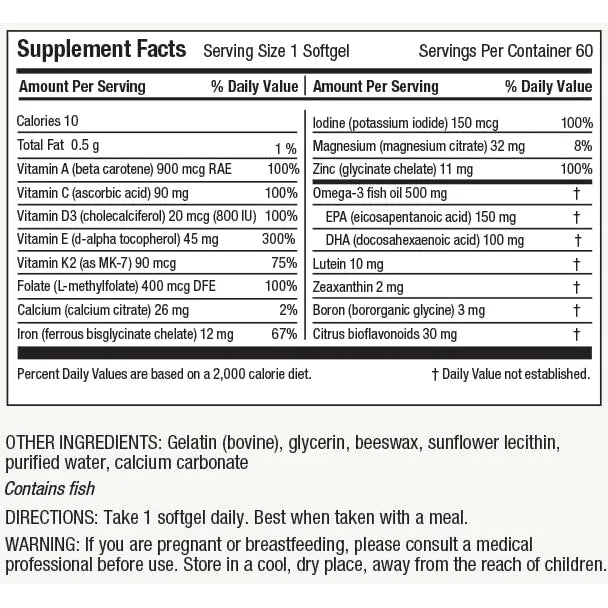 Supplement Facts Serving Size 1 Softgel Servings Per Container 60

| Amount Per Serving | % Daily Value |
|---|---|
| Calories 10 | |
| Total Fat 0.5 g | 1 % |
| Vitamin A (beta carotene) 900 mcg RAE | 100% |
| Vitamin C (ascorbic acid) 90 mg | 100% |
| Vitamin D3 (cholecalciferol) 20 mcg (800 IU) | 100% |
| Vitamin E (d-alpha tocopherol) 45 mg | 300% |
| Vitamin K2 (as MK-7) 90 mcg | 75% |
| Folate (L-methylfolate) 400 mcg DFE | 100% |
| Calcium (calcium citrate) 26 mg | 2% |
| Iron (ferrous bisglycinate chelate) 12 mg | 67% |

| Amount Per Serving | % Daily Value |
|---|---|
| Iodine (potassium iodide) 150 mcg | 100% |
| Magnesium (magnesium citrate) 32 mg | 8% |
| Zinc (glycinate chelate) 11 mg | 100% |
| Omega-3 fish oil 500 mg | † |
| EPA (eicosapentanoic acid) 150 mg | † |
| DHA (docosahexaenoic acid) 100 mg | † |
| Lutein 10 mg | † |
| Zeaxanthin 2 mg | † |
| Boron (bororganic glycine) 3 mg | † |
| Citrus bioflavonoids 30 mg | † |

Percent Daily Values are based on a 2,000 calorie diet. † Daily Value not established.

OTHER INGREDIENTS: Gelatin (bovine), glycerin, beeswax, sunflower lecithin, purified water, calcium carbonate

Contains fish

DIRECTIONS: Take 1 softgel daily. Best when taken with a meal.

WARNING: If you are pregnant or breastfeeding, please consult a medical professional before use. Store in a cool, dry place, away from the reach of children.